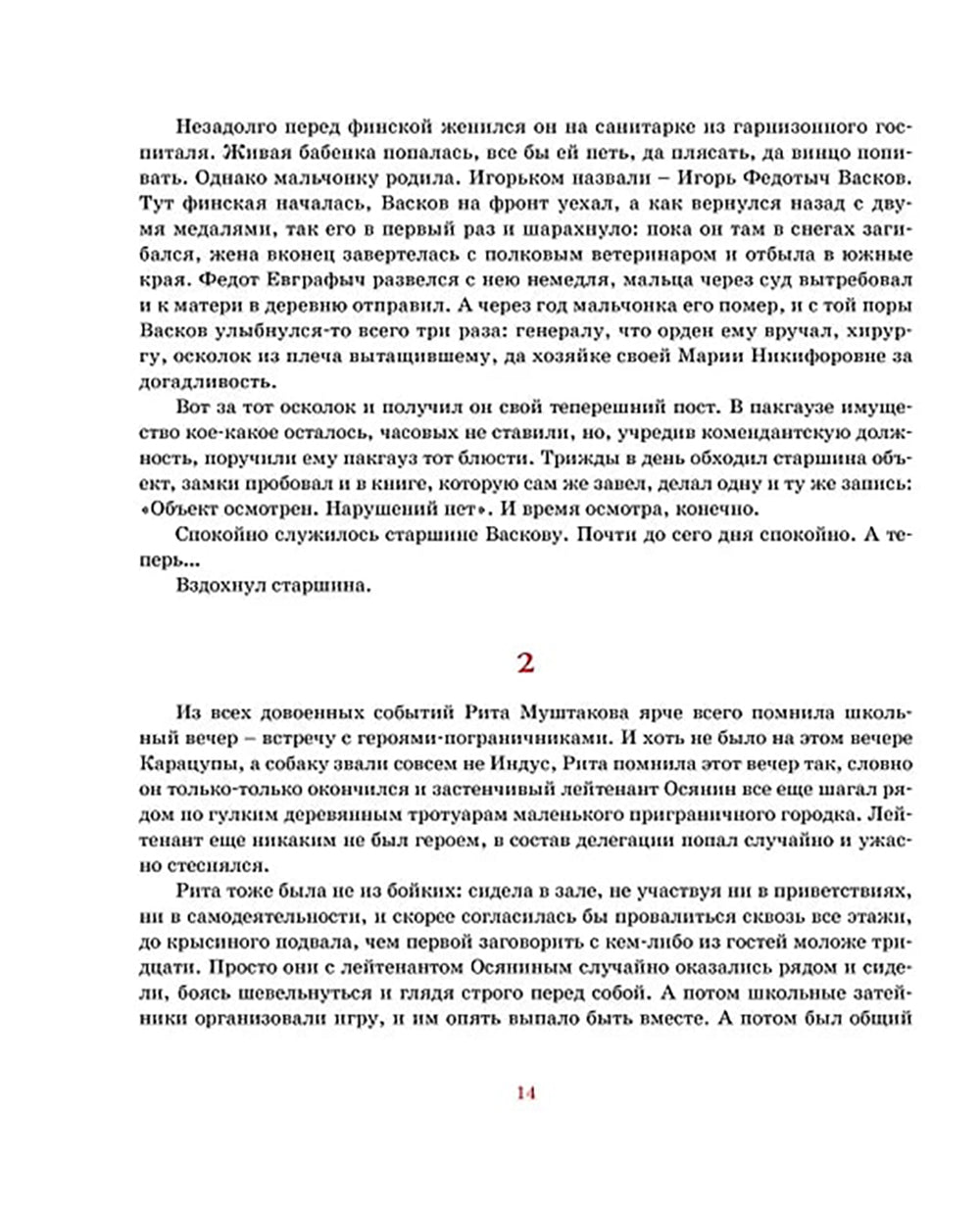 Незадолго перед финской женился он на санитарке из гарнизонного госпиталя. Живая бабенка попалась, все бы ей петь, да плясать, да винцо попивать. Однако мальчонку родила. Игорьком назвали – Игорь Федотыч Васков. Тут финская началась, Васков на фронт уехал, а как вернулся назад с двумя медалями, так его в первый раз и шарахнуло: пока он там в снегах загибался, жена вконец завертелась с полковым ветеринаром и отбыла в южные края. Федот Евграфыч развелся с нею немедля, мальца через суд вытребовал и к матери в деревню отправил. А через год мальчонка его помер, и с той поры Васков улыбнулся-то всего три раза: генералу, что орден ему вручал, хирургу, осколок из плеча вытащившему, да хозяйке своей Марии Никифоровне за догадливость.

Вот за тот осколок и получил он свой теперешний пост. В пакгаузе имущество кое-какое осталось, часовых не ставили, но, учредив комендантскую должность, поручили ему пакгауз тот блюсти. Трижды в день обходил старшина объект, замки пробовал и в книге, которую сам же завел, делал одну и ту же запись: «Объект осмотрен. Нарушений нет». И время осмотра, конечно.

Спокойно служилось старшине Васкову. Почти до сего дня спокойно. А теперь...

Вздохнул старшина.

2

Из всех довоенных событий Рита Муштакова ярче всего помнила школьный вечер – встречу с героями-пограничниками. И хоть не было на этом вечере Карацупы, а собаку звали совсем не Индус, Рита помнила этот вечер так, словно он только-только окончился и застенчивый лейтенант Осянин все еще шагал рядом по гулким деревянным тротуарам маленького приграничного городка. Лейтенант еще никаким не был героем, в состав делегации попал случайно и ужасно стеснялся.

Рита тоже была не из бойких: сидела в зале, не участвуя ни в приветствиях, ни в самодеятельности, и скорее согласилась бы провалиться сквозь все этажи, до крысиного подвала, чем первой заговорить с кем-либо из гостей моложе тридцати. Просто они с лейтенантом Осяниным случайно оказались рядом и сидели, боясь шевельнуться и глядя строго перед собой. А потом школьные затейники организовали игру, и им опять выпало быть вместе. А потом был общий

14